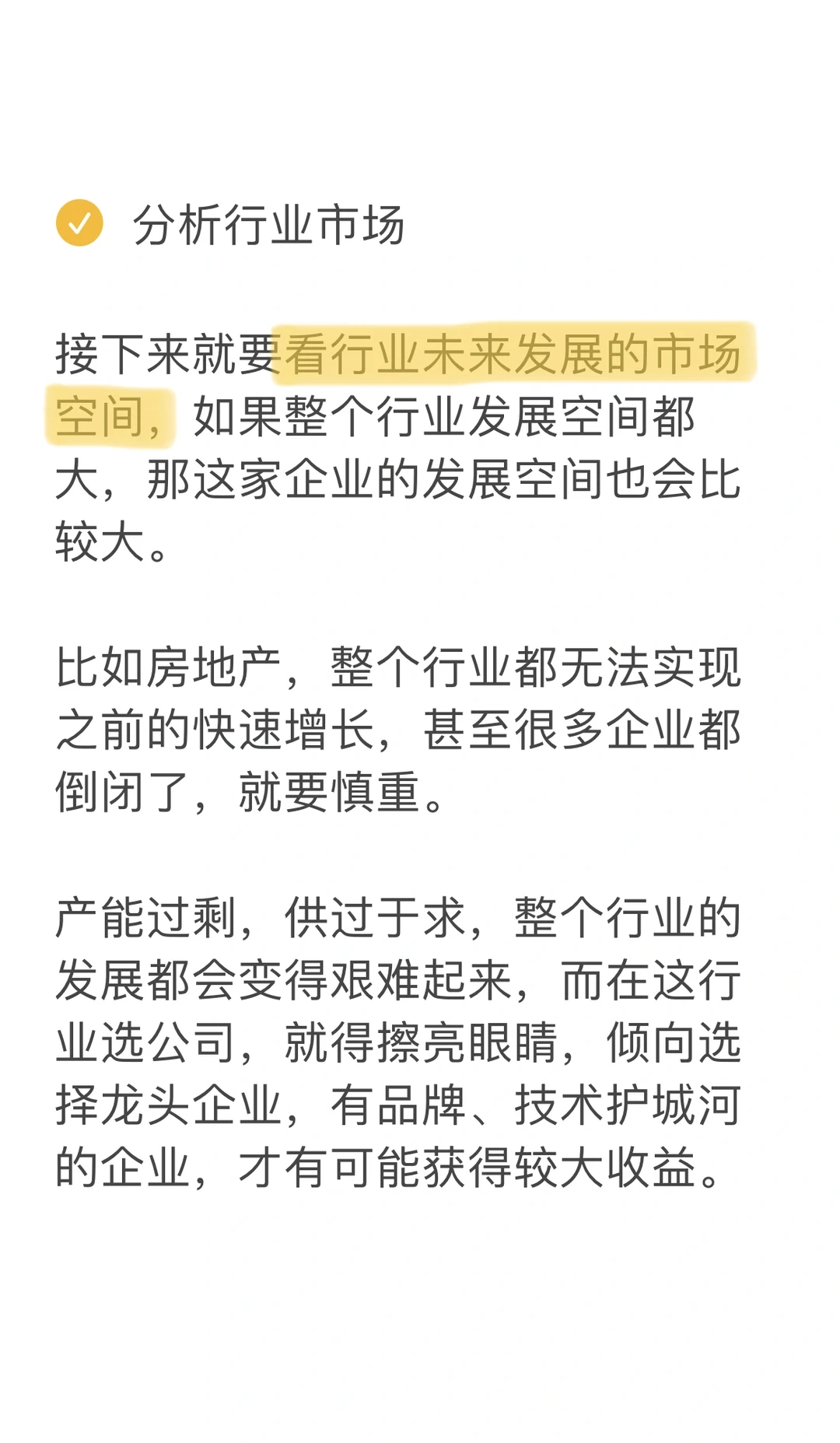 分析行业市场

接下来就要看行业未来发展的市场空间，如果整个行业发展空间都大，那这家企业的发展空间也会比较大。

比如房地产，整个行业都无法实现之前的快速增长，甚至很多企业都倒闭了，就要慎重。

产能过剩，供过于求，整个行业的发展都会变得艰难起来，而在这行业选公司，就得擦亮眼睛，倾向选择龙头企业，有品牌、技术护城河的企业，才有可能获得较大收益。